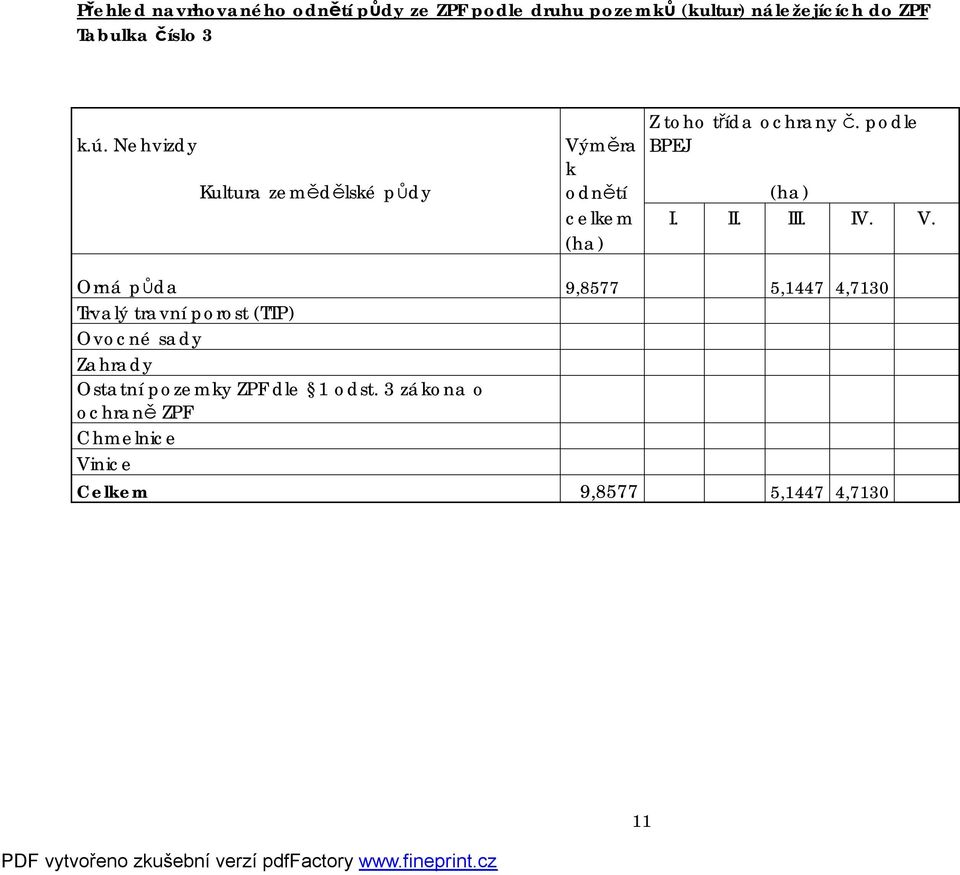 Přehled navrhovaného odnětí půdy ze ZPF podle druhu pozemků (kultur) náležejících do ZPF
Tabulka číslo 3

| k.ú. Nehvizdy Kultura zemědělské půdy | Výměra k odnětí celkem (ha) | Z toho třída ochrany č. podle BPEJ (ha) I. | II. | III. | IV. | V. |
|---|---|---|---|---|---|---|
| Orná půda | 9,8577 | | | 5,1447 | 4,7130 | |
| Trvalý travní porost (TTP) | | | | | | |
| Ovocné sady | | | | | | |
| Zahrady | | | | | | |
| Ostatní pozemky ZPF dle § 1 odst. 3 zákona o ochraně ZPF | | | | | | |
| Chmelnice | | | | | | |
| Vinice | | | | | | |
| Celkem | 9,8577 | | | 5,1447 | 4,7130 | |

11

PDF vytvořeno zkušební verzí pdfFactory www.fineprint.cz